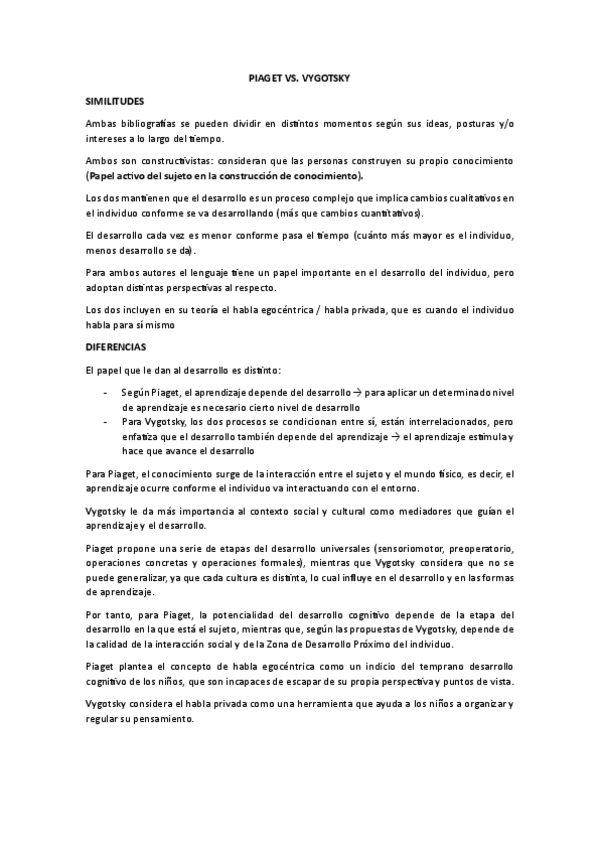 PIAGET VS. VYGOTSKY

SIMILITUDES

Ambas bibliografías se pueden dividir en distintos momentos según sus ideas, posturas y/o intereses a lo largo del tiempo.

Ambos son constructivistas: consideran que las personas construyen su propio conocimiento (Papel activo del sujeto en la construcción de conocimiento).

Los dos mantienen que el desarrollo es un proceso complejo que implica cambios cualitativos en el individuo conforme se va desarrollando (más que cambios cuantitativos).

El desarrollo cada vez es menor conforme pasa el tiempo (cuánto más mayor es el individuo, menos desarrollo se da).

Para ambos autores el lenguaje tiene un papel importante en el desarrollo del individuo, pero adoptan distintas perspectivas al respecto.

Los dos incluyen en su teoría el habla egocéntrica / habla privada, que es cuando el individuo habla para sí mismo

DIFERENCIAS

El papel que le dan al desarrollo es distinto:

- Según Piaget, el aprendizaje depende del desarrollo → para aplicar un determinado nivel de aprendizaje es necesario cierto nivel de desarrollo
- Para Vygotsky, los dos procesos se condicionan entre sí, están interrelacionados, pero enfatiza que el desarrollo también depende del aprendizaje → el aprendizaje estimula y hace que avance el desarrollo

Para Piaget, el conocimiento surge de la interacción entre el sujeto y el mundo físico, es decir, el aprendizaje ocurre conforme el individuo va interactuando con el entorno.

Vygotsky le da más importancia al contexto social y cultural como mediadores que guían el aprendizaje y el desarrollo.

Piaget propone una serie de etapas del desarrollo universales (sensoriomotor, preoperatorio, operaciones concretas y operaciones formales), mientras que Vygotsky considera que no se puede generalizar, ya que cada cultura es distinta, lo cual influye en el desarrollo y en las formas de aprendizaje.

Por tanto, para Piaget, la potencialidad del desarrollo cognitivo depende de la etapa del desarrollo en la que está el sujeto, mientras que, según las propuestas de Vygotsky, depende de la calidad de la interacción social y de la Zona de Desarrollo Próximo del individuo.

Piaget plantea el concepto de habla egocéntrica como un indicio del temprano desarrollo cognitivo de los niños, que son incapaces de escapar de su propia perspectiva y puntos de vista.

Vygotsky considera el habla privada como una herramienta que ayuda a los niños a organizar y regular su pensamiento.